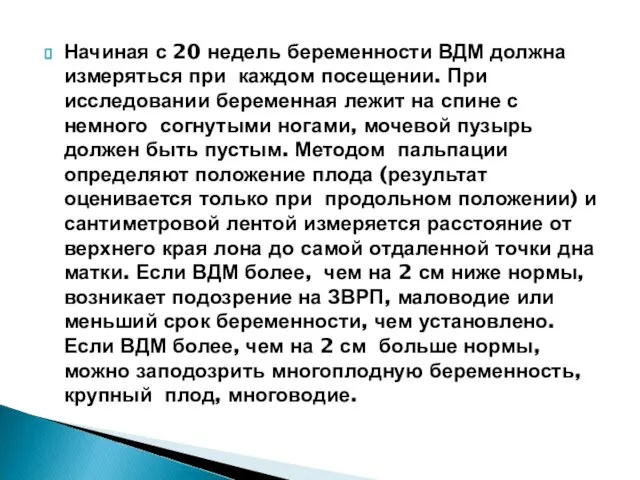 Начиная с 20 недель беременности ВДМ должна измеряться при каждом посещении. При исследовании беременная лежит на спине с немного согнутыми ногами, мочевой пузырь должен быть пустым. Методом пальпации определяют положение плода (результат оценивается только при продольном положении) и сантиметровой лентой измеряется расстояние от верхнего края лона до самой отдаленной точки дна матки. Если ВДМ более, чем на 2 см ниже нормы, возникает подозрение на ЗВРП, маловодие или меньший срок беременности, чем установлено. Если ВДМ более, чем на 2 см больше нормы, можно заподозрить многоплодную беременность, крупный плод, многоводие.